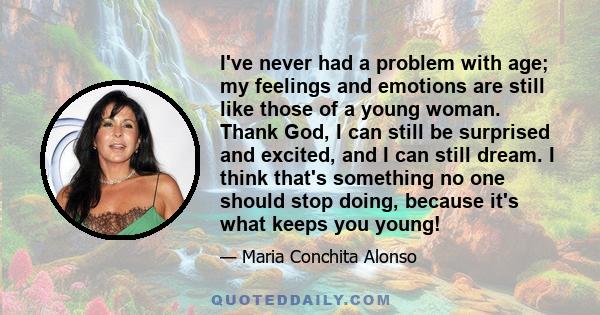 I've never had a problem with age; my feelings and emotions are still like those of a young woman. Thank God, I can still be surprised and excited, and I can still dream. I think that's something no one should stop doing, because it's what keeps you young!

— Maria Conchita Alonso

QUOTEDDAILY.COM